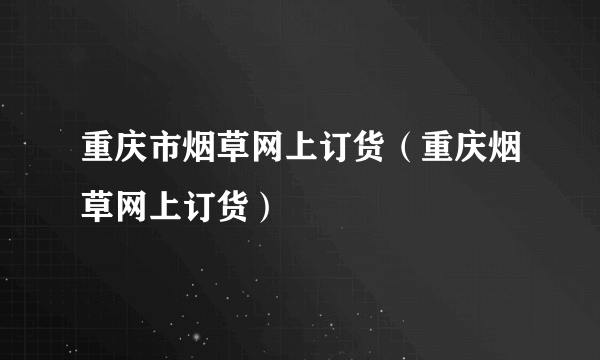 重庆市烟草网上订货（重庆烟草网上订货）